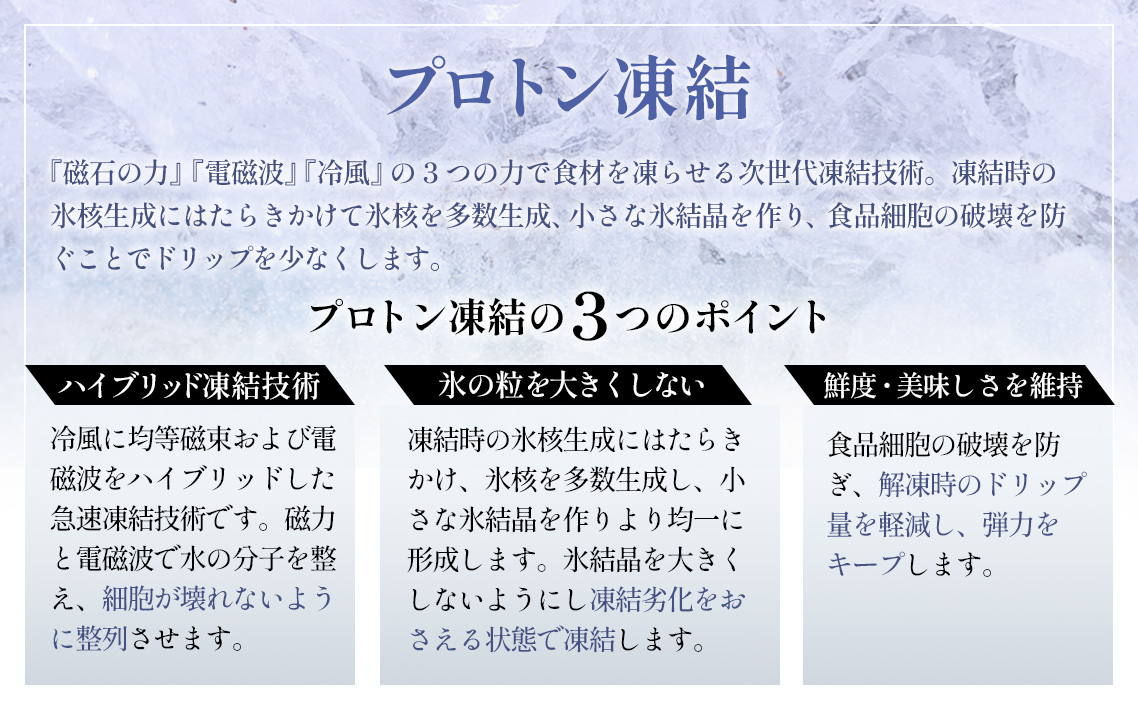 プロトン凍結

『磁石の力』『電磁波』『冷風』の３つの力で食材を凍らせる次世代凍結技術。凍結時の氷核生成にはたらきかけて氷核を多数生成、小さな氷結晶を作り、食品細胞の破壊を防ぐことでドリップを少なくします。

プロトン凍結の３つのポイント

ハイブリッド凍結技術

冷風に均等磁束および電磁波をハイブリッドした急速凍結技術です。磁力と電磁波で水の分子を整え、細胞が壊れないように整列させます。

氷の粒を大きくしない

凍結時の氷核生成にはたらきかけ、氷核を多数生成し、小さな氷結晶を作りより均一に形成します。氷結晶を大きくしないようにし凍結劣化をおさえる状態で凍結します。

鮮度・美味しさを維持

食品細胞の破壊を防ぎ、解凍時のドリップ量を軽減し、弾力をキープします。